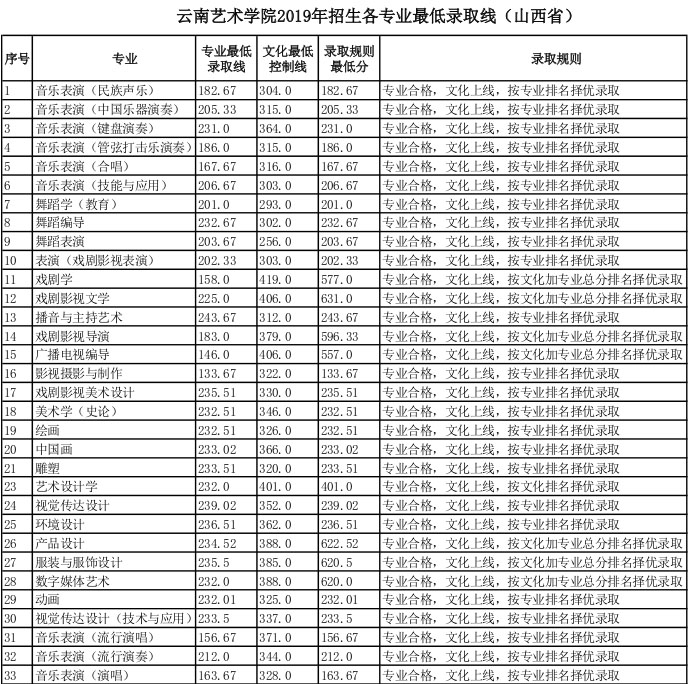 云南艺术学院2019年招生各专业最低录取线（山西省）

| 序号 | 专业 | 专业最低录取线 | 文化最低控制线 | 录取规则最低分 | 录取规则 |
|---|---|---|---|---|---|
| 1 | 音乐表演（民族声乐） | 182.67 | 304.0 | 182.67 | 专业合格，文化上线，按专业排名择优录取 |
| 2 | 音乐表演（中国乐器演奏） | 205.33 | 315.0 | 205.33 | 专业合格，文化上线，按专业排名择优录取 |
| 3 | 音乐表演（键盘演奏） | 231.0 | 364.0 | 231.0 | 专业合格，文化上线，按专业排名择优录取 |
| 4 | 音乐表演（管弦打击乐演奏） | 186.0 | 315.0 | 186.0 | 专业合格，文化上线，按专业排名择优录取 |
| 5 | 音乐表演（合唱） | 167.67 | 316.0 | 167.67 | 专业合格，文化上线，按专业排名择优录取 |
| 6 | 音乐表演（技能与应用） | 206.67 | 303.0 | 206.67 | 专业合格，文化上线，按专业排名择优录取 |
| 7 | 舞蹈学（教育） | 201.0 | 293.0 | 201.0 | 专业合格，文化上线，按专业排名择优录取 |
| 8 | 舞蹈编导 | 232.67 | 302.0 | 232.67 | 专业合格，文化上线，按专业排名择优录取 |
| 9 | 舞蹈表演 | 203.67 | 256.0 | 203.67 | 专业合格，文化上线，按专业排名择优录取 |
| 10 | 表演（戏剧影视表演） | 202.33 | 303.0 | 202.33 | 专业合格，文化上线，按专业排名择优录取 |
| 11 | 戏剧学 | 158.0 | 419.0 | 577.0 | 专业合格，文化上线，按文化加专业总分排名择优录取 |
| 12 | 戏剧影视文学 | 225.0 | 406.0 | 631.0 | 专业合格，文化上线，按文化加专业总分排名择优录取 |
| 13 | 播音与主持艺术 | 243.67 | 312.0 | 243.67 | 专业合格，文化上线，按专业排名择优录取 |
| 14 | 戏剧影视导演 | 183.0 | 379.0 | 596.33 | 专业合格，文化上线，按文化加专业总分排名择优录取 |
| 15 | 广播电视编导 | 146.0 | 406.0 | 557.0 | 专业合格，文化上线，按文化加专业总分排名择优录取 |
| 16 | 影视摄影与制作 | 133.67 | 322.0 | 133.67 | 专业合格，文化上线，按专业排名择优录取 |
| 17 | 戏剧影视美术设计 | 235.51 | 330.0 | 235.51 | 专业合格，文化上线，按专业排名择优录取 |
| 18 | 美术学（史论） | 232.51 | 346.0 | 232.51 | 专业合格，文化上线，按专业排名择优录取 |
| 19 | 绘画 | 232.51 | 326.0 | 232.51 | 专业合格，文化上线，按专业排名择优录取 |
| 20 | 中国画 | 233.02 | 366.0 | 233.02 | 专业合格，文化上线，按专业排名择优录取 |
| 21 | 雕塑 | 233.51 | 320.0 | 233.51 | 专业合格，文化上线，按专业排名择优录取 |
| 23 | 艺术设计学 | 232.0 | 401.0 | 401.0 | 专业合格，文化上线，按专业排名择优录取 |
| 24 | 视觉传达设计 | 239.02 | 352.0 | 239.02 | 专业合格，文化上线，按专业排名择优录取 |
| 25 | 环境设计 | 236.51 | 362.0 | 236.51 | 专业合格，文化上线，按专业排名择优录取 |
| 26 | 产品设计 | 234.52 | 388.0 | 622.52 | 专业合格，文化上线，按文化加专业总分排名择优录取 |
| 27 | 服装与服饰设计 | 235.5 | 385.0 | 620.5 | 专业合格，文化上线，按文化加专业总分排名择优录取 |
| 28 | 数字媒体艺术 | 232.0 | 388.0 | 620.0 | 专业合格，文化上线，按文化加专业总分排名择优录取 |
| 29 | 动画 | 232.01 | 325.0 | 232.01 | 专业合格，文化上线，按专业排名择优录取 |
| 30 | 视觉传达设计（技术与应用） | 233.5 | 337.0 | 233.5 | 专业合格，文化上线，按专业排名择优录取 |
| 31 | 音乐表演（流行演唱） | 156.67 | 371.0 | 156.67 | 专业合格，文化上线，按专业排名择优录取 |
| 32 | 音乐表演（流行演奏） | 212.0 | 344.0 | 212.0 | 专业合格，文化上线，按专业排名择优录取 |
| 33 | 音乐表演（演唱） | 163.67 | 328.0 | 163.67 | 专业合格，文化上线，按专业排名择优录取 |